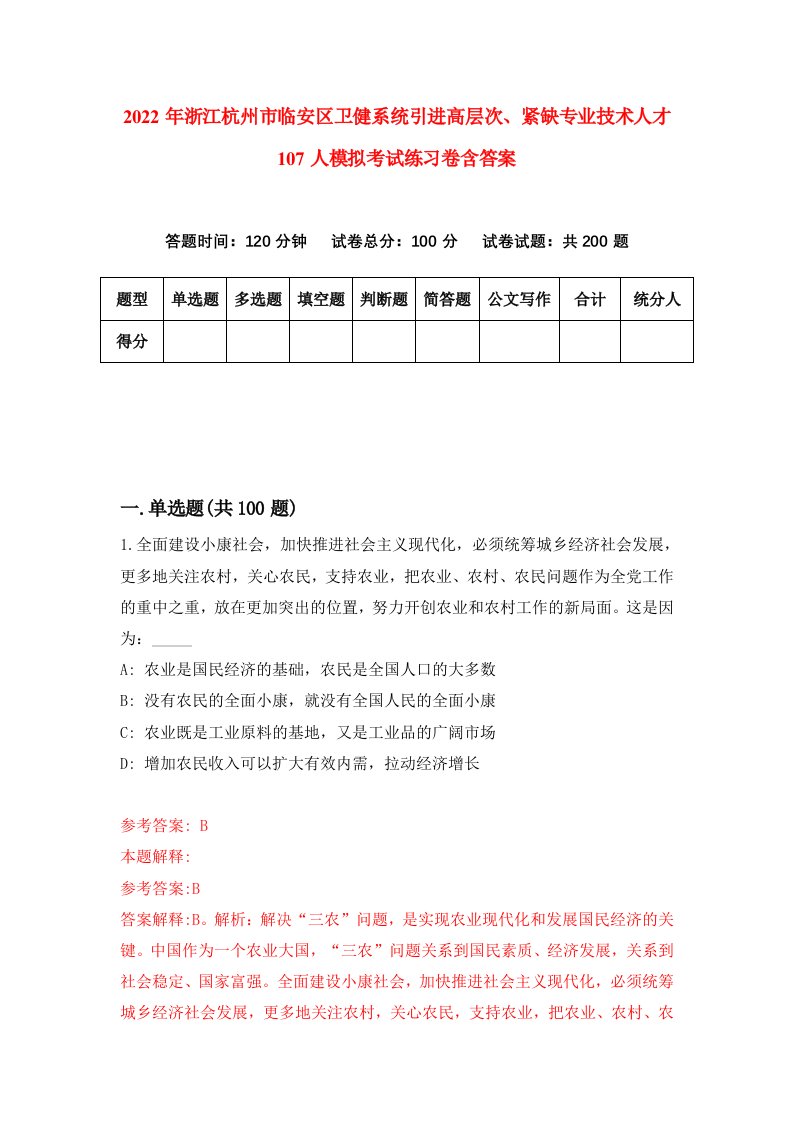 2022年浙江杭州市临安区卫健系统引进高层次、紧缺专业技术人才107人模拟考试练习卷含答案

答题时间：120分钟　试卷总分：100分　试卷试题：共200题

| 题型 | 单选题 | 多选题 | 填空题 | 判断题 | 简答题 | 公文写作 | 合计 | 统分人 |
|---|---|---|---|---|---|---|---|---|
| 得分 | | | | | | | | |

一.单选题(共100题)

1.全面建设小康社会，加快推进社会主义现代化，必须统筹城乡经济社会发展，更多地关注农村，关心农民，支持农业，把农业、农村、农民问题作为全党工作的重中之重，放在更加突出的位置，努力开创农业和农村工作的新局面。这是因为：_____

A: 农业是国民经济的基础，农民是全国人口的大多数

B: 没有农民的全面小康，就没有全国人民的全面小康

C: 农业既是工业原料的基地，又是工业品的广阔市场

D: 增加农民收入可以扩大有效内需，拉动经济增长

参考答案: B

本题解释:

参考答案:B

答案解释:B。解析：解决“三农”问题，是实现农业现代化和发展国民经济的关键。中国作为一个农业大国，“三农”问题关系到国民素质、经济发展，关系到社会稳定、国家富强。全面建设小康社会，加快推进社会主义现代化，必须统筹城乡经济社会发展，更多地关注农村，关心农民，支持农业，把农业、农村、农